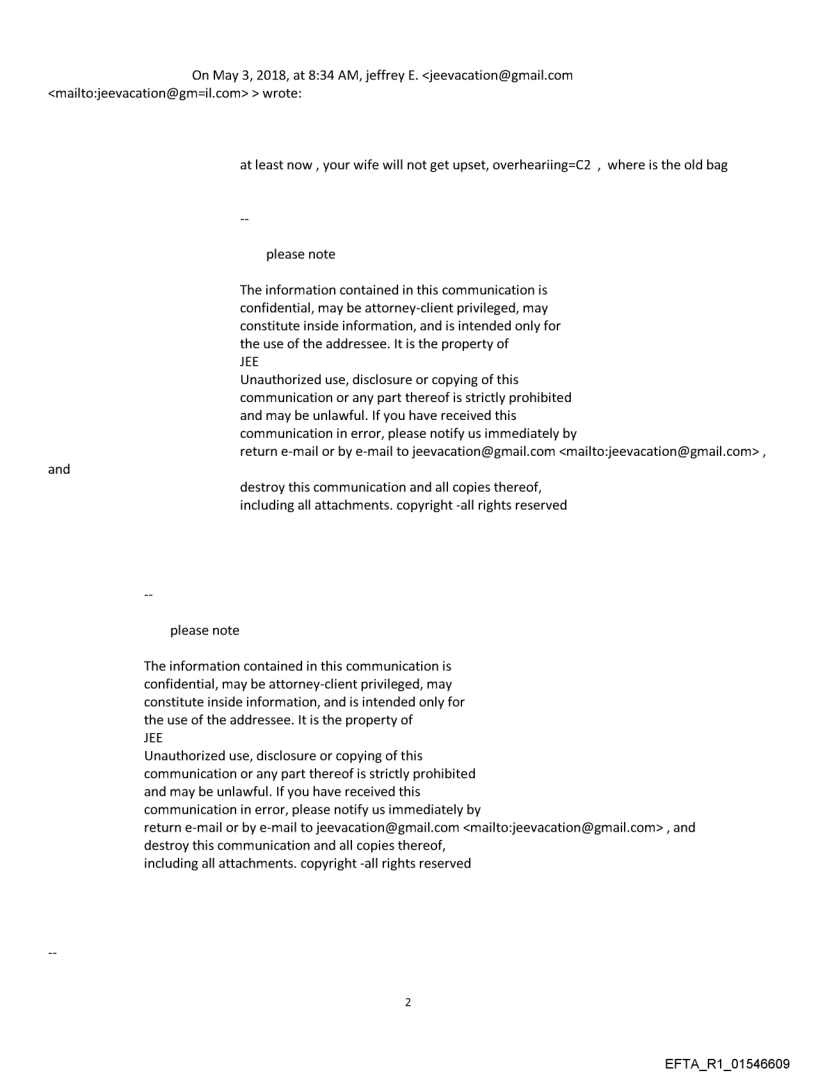 On May 3, 2018, at 8:34 AM, jeffrey E. <jeevacation@gmail.com <mailto:jeevacation@gm=il.com> > wrote:

at least now , your wife will not get upset, overheariing=C2 , where is the old bag

--

please note

The information contained in this communication is confidential, may be attorney-client privileged, may constitute inside information, and is intended only for the use of the addressee. It is the property of JEE
Unauthorized use, disclosure or copying of this communication or any part thereof is strictly prohibited and may be unlawful. If you have received this communication in error, please notify us immediately by return e-mail or by e-mail to jeevacation@gmail.com <mailto:jeevacation@gmail.com> , and
destroy this communication and all copies thereof, including all attachments. copyright -all rights reserved

--

please note

The information contained in this communication is confidential, may be attorney-client privileged, may constitute inside information, and is intended only for the use of the addressee. It is the property of JEE
Unauthorized use, disclosure or copying of this communication or any part thereof is strictly prohibited and may be unlawful. If you have received this communication in error, please notify us immediately by return e-mail or by e-mail to jeevacation@gmail.com <mailto:jeevacation@gmail.com> , and destroy this communication and all copies thereof, including all attachments. copyright -all rights reserved

--

2

EFTA_R1_01546609